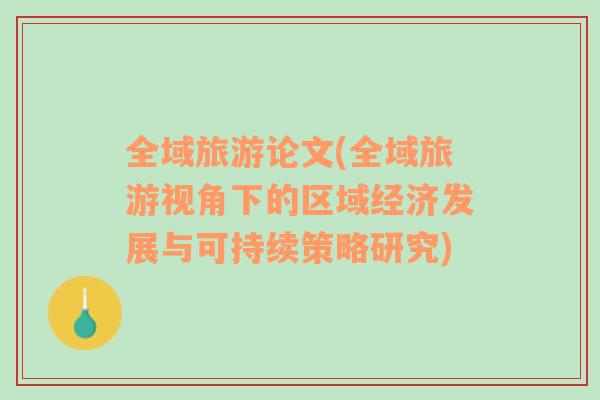 全域旅游论文(全域旅游视角下的区域经济发展与可持续策略研究)